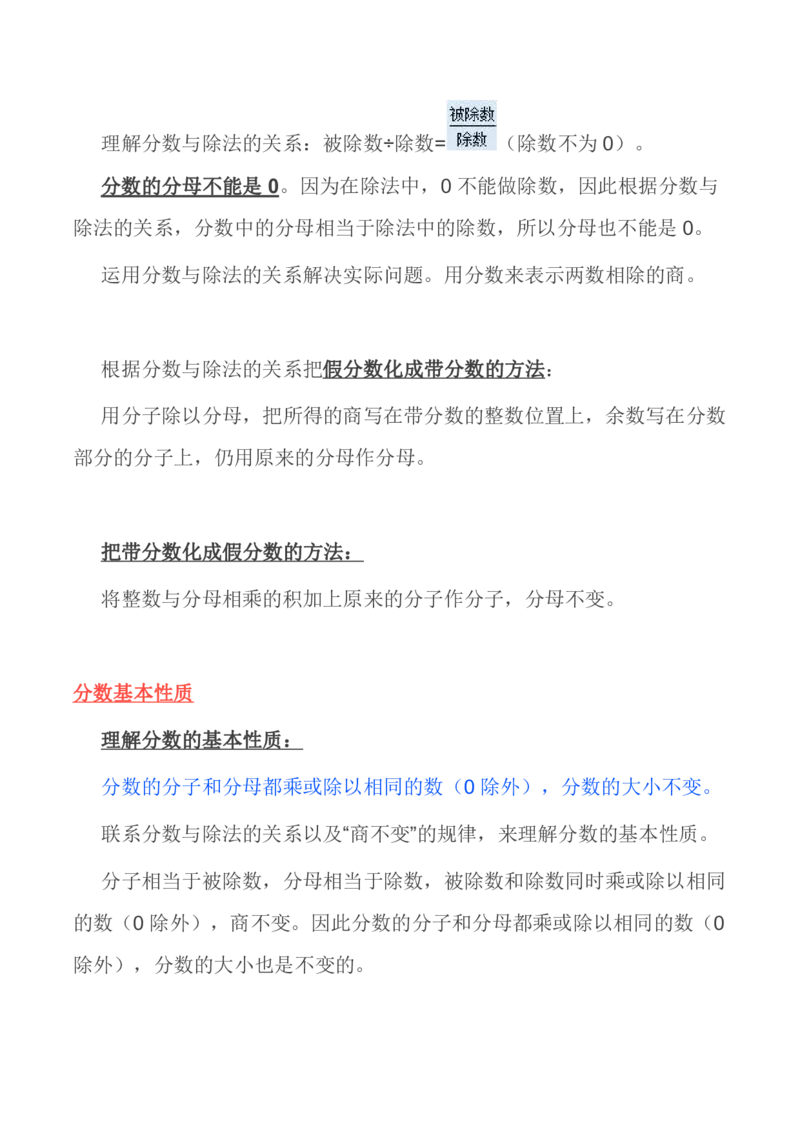 理解分数与除法的关系：被除数÷除数=$\frac{被除数}{除数}$（除数不为 0）。

分数的分母不能是 0。因为在除法中，0 不能做除数，因此根据分数与除法的关系，分数中的分母相当于除法中的除数，所以分母也不能是 0。

运用分数与除法的关系解决实际问题。用分数来表示两数相除的商。

根据分数与除法的关系把假分数化成带分数的方法：

用分子除以分母，把所得的商写在带分数的整数位置上，余数写在分数部分的分子上，仍用原来的分母作分母。

把带分数化成假分数的方法：

将整数与分母相乘的积加上原来的分子作分子，分母不变。

分数基本性质

理解分数的基本性质：

分数的分子和分母都乘或除以相同的数（0 除外），分数的大小不变。

联系分数与除法的关系以及“商不变”的规律，来理解分数的基本性质。

分子相当于被除数，分母相当于除数，被除数和除数同时乘或除以相同的数（0 除外），商不变。因此分数的分子和分母都乘或除以相同的数（0 除外），分数的大小也是不变的。